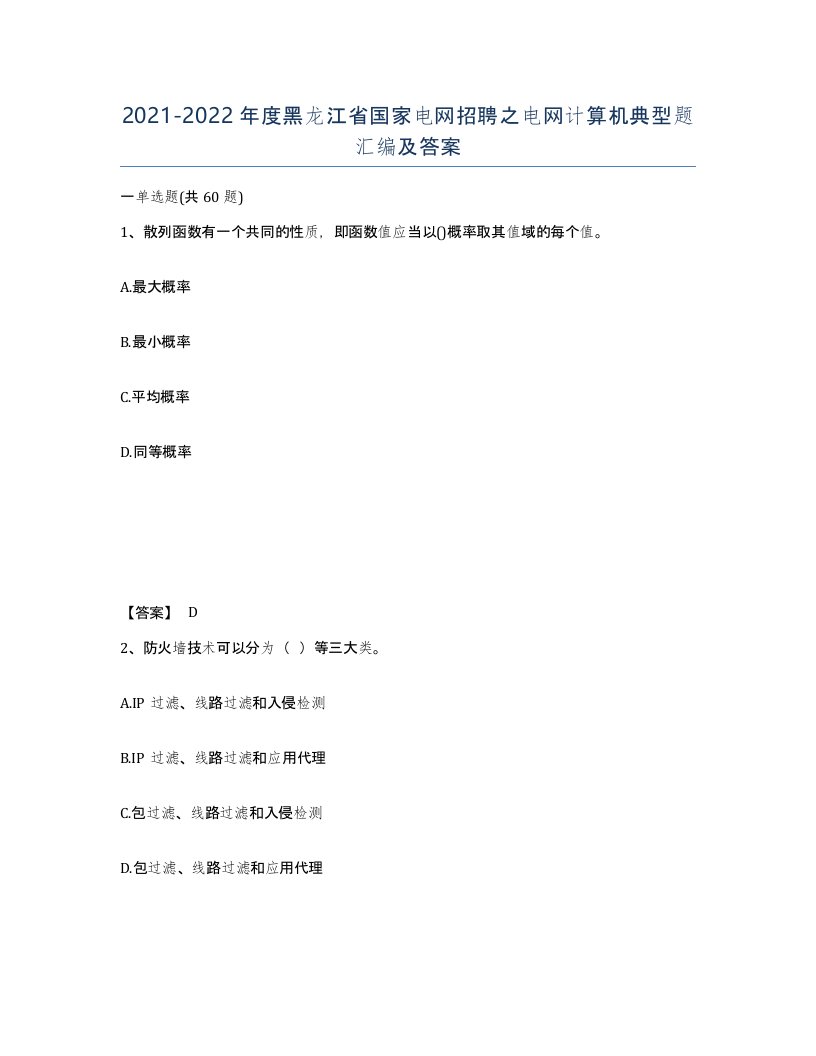 2021-2022年度黑龙江省国家电网招聘之电网计算机典型题汇编及答案

一单选题(共60题)

1、散列函数有一个共同的性质，即函数值应当以()概率取其值域的每个值。

A.最大概率

B.最小概率

C.平均概率

D.同等概率

【答案】 D

2、防火墙技术可以分为（ ）等三大类。

A.IP 过滤、线路过滤和入侵检测

B.IP 过滤、线路过滤和应用代理

C.包过滤、线路过滤和入侵检测

D.包过滤、线路过滤和应用代理